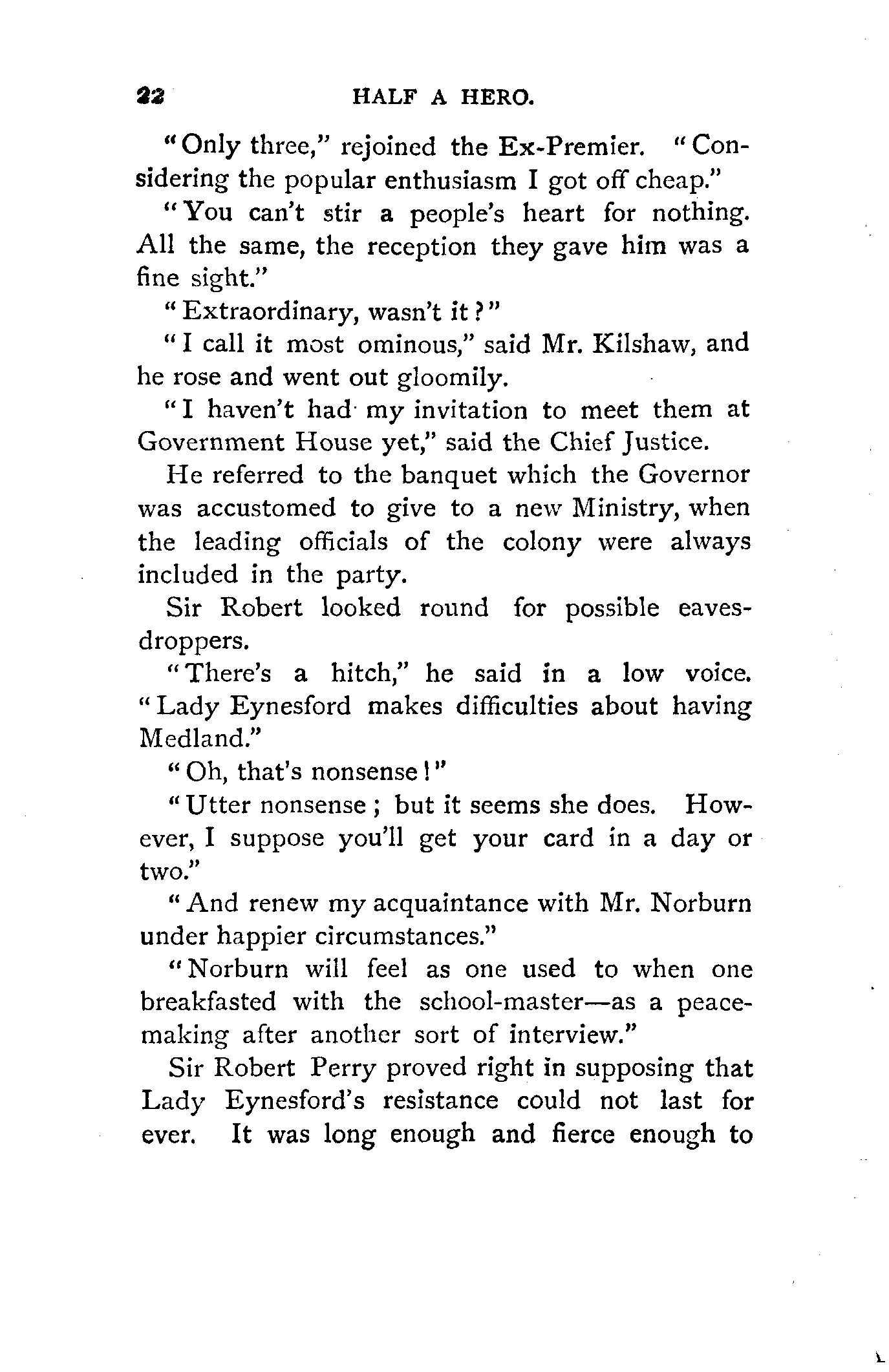 22 HALF A HERO.

"Only three," rejoined the Ex-Premier. "Considering the popular enthusiasm I got off cheap."

"You can't stir a people's heart for nothing. All the same, the reception they gave him was a fine sight."

"Extraordinary, wasn't it?"

"I call it most ominous," said Mr. Kilshaw, and he rose and went out gloomily.

"I haven't had my invitation to meet them at Government House yet," said the Chief Justice.

He referred to the banquet which the Governor was accustomed to give to a new Ministry, when the leading officials of the colony were always included in the party.

Sir Robert looked round for possible eavesdroppers.

"There's a hitch," he said in a low voice. "Lady Eynesford makes difficulties about having Medland."

"Oh, that's nonsense!"

"Utter nonsense; but it seems she does. However, I suppose you'll get your card in a day or two."

"And renew my acquaintance with Mr. Norburn under happier circumstances."

"Norburn will feel as one used to when one breakfasted with the school-master—as a peacemaking after another sort of interview."

Sir Robert Perry proved right in supposing that Lady Eynesford's resistance could not last for ever. It was long enough and fierce enough to